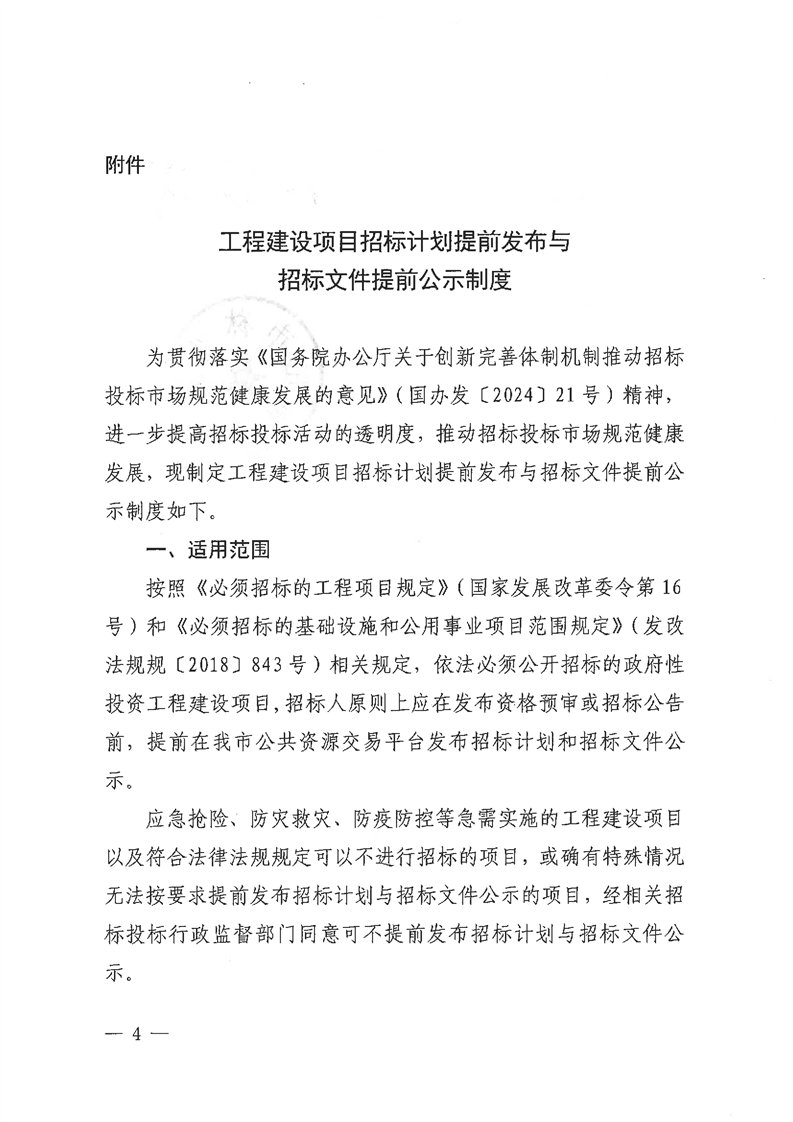 附件

工程建设项目招标计划提前发布与
招标文件提前公示制度

为贯彻落实《国务院办公厅关于创新完善体制机制推动招标投标市场规范健康发展的意见》（国办发〔2024〕21号）精神，进一步提高招标投标活动的透明度，推动招标投标市场规范健康发展，现制定工程建设项目招标计划提前发布与招标文件提前公示制度如下。

一、适用范围

按照《必须招标的工程项目规定》（国家发展改革委令第16号）和《必须招标的基础设施和公用事业项目范围规定》（发改法规规〔2018〕843号）相关规定，依法必须公开招标的政府性投资工程建设项目，招标人原则上应在发布资格预审或招标公告前，提前在我市公共资源交易平台发布招标计划和招标文件公示。

应急抢险、防灾救灾、防疫防控等急需实施的工程建设项目以及符合法律法规规定可以不进行招标的项目，或确有特殊情况无法按要求提前发布招标计划与招标文件公示的项目，经相关招标投标行政监督部门同意可不提前发布招标计划与招标文件公示。

— 4 —